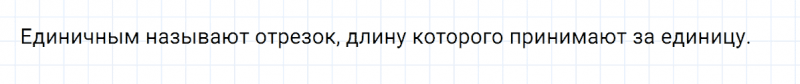 Единичным называют отрезок, длину которого принимают за единицу.